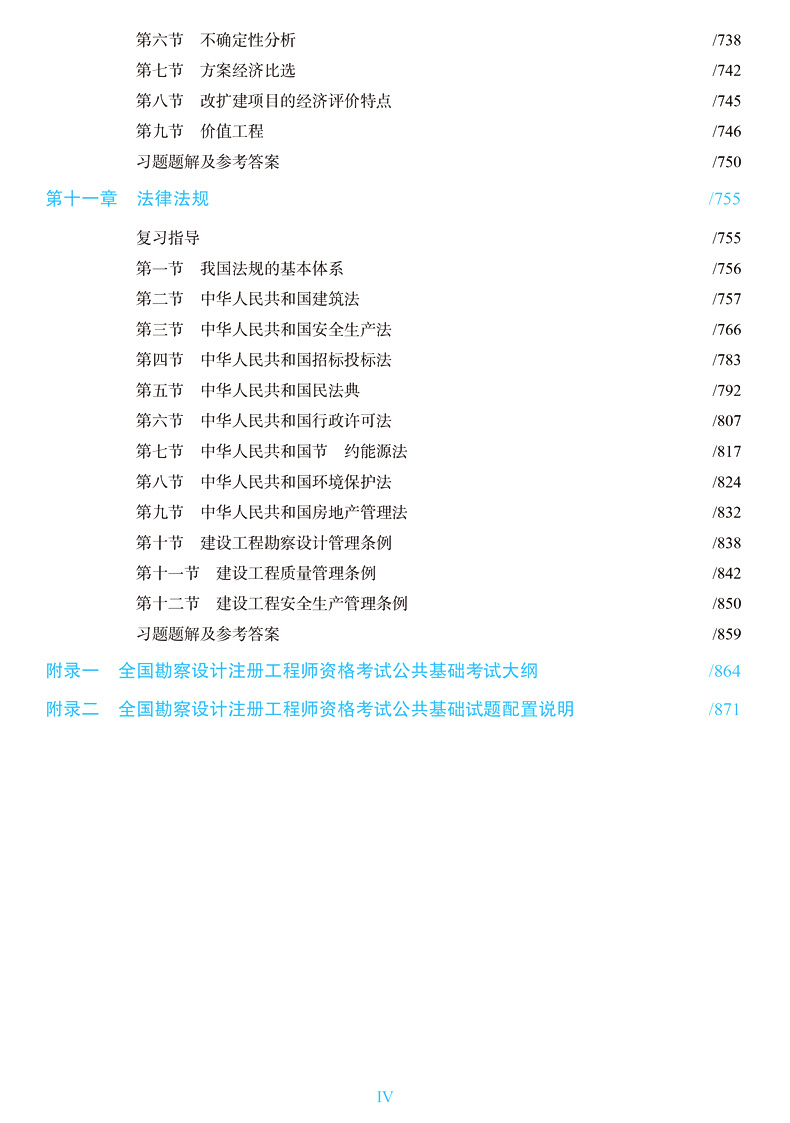 第六节　不确定性分析 /738
第七节　方案经济比选 /742
第八节　改扩建项目的经济评价特点 /745
第九节　价值工程 /746
习题题解及参考答案 /750

第十一章　法律法规 /755

复习指导 /755
第一节　我国法规的基本体系 /756
第二节　中华人民共和国建筑法 /757
第三节　中华人民共和国安全生产法 /766
第四节　中华人民共和国招标投标法 /783
第五节　中华人民共和国民法典 /792
第六节　中华人民共和国行政许可法 /807
第七节　中华人民共和国节　约能源法 /817
第八节　中华人民共和国环境保护法 /824
第九节　中华人民共和国房地产管理法 /832
第十节　建设工程勘察设计管理条例 /838
第十一节　建设工程质量管理条例 /842
第十二节　建设工程安全生产管理条例 /850
习题题解及参考答案 /859

附录一　全国勘察设计注册工程师资格考试公共基础考试大纲 /864

附录二　全国勘察设计注册工程师资格考试公共基础试题配置说明 /871

IV